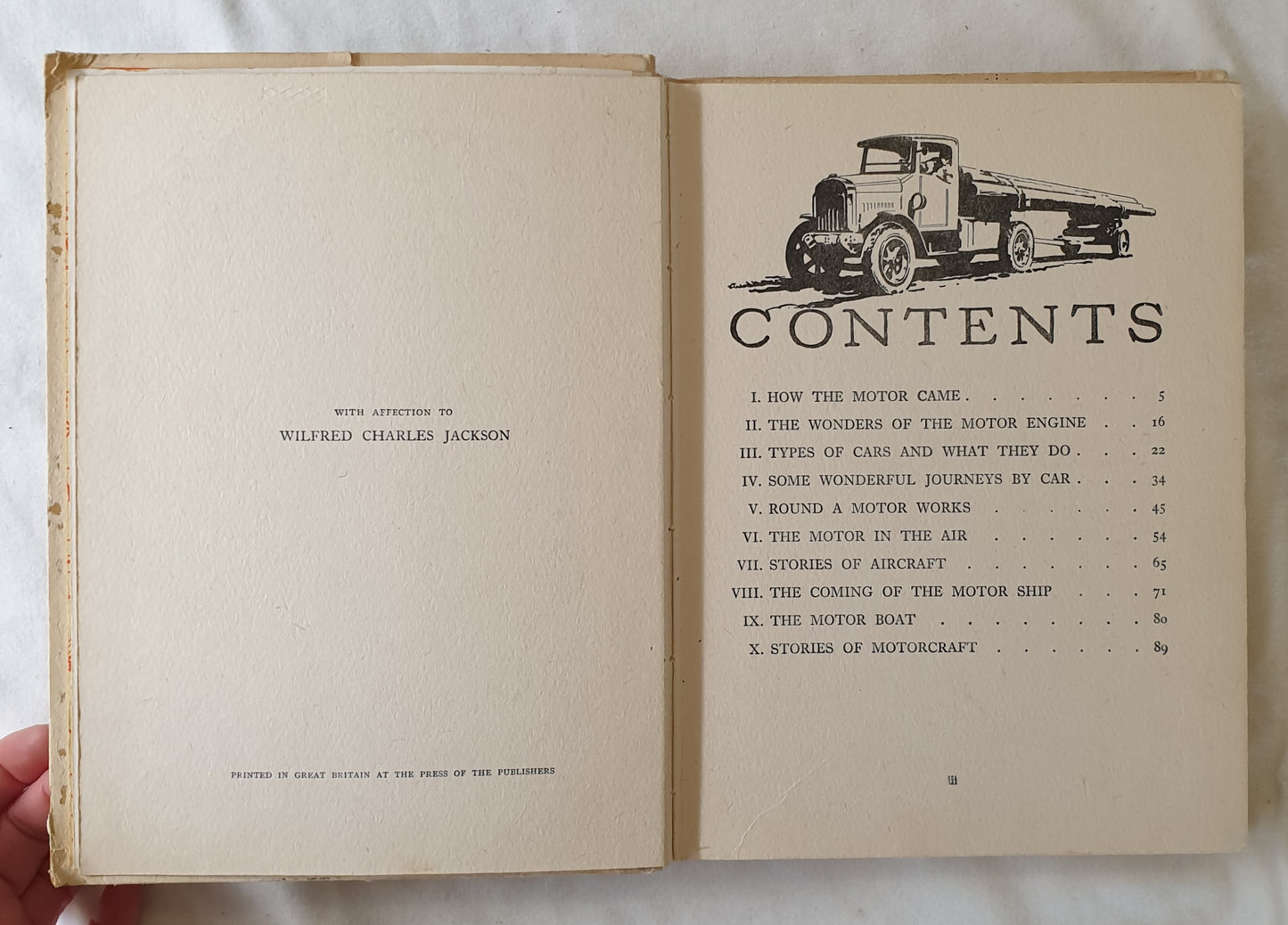 WITH AFFECTION TO
WILFRED CHARLES JACKSON

PRINTED IN GREAT BRITAIN AT THE PRESS OF THE PUBLISHERS

CONTENTS

I. HOW THE MOTOR CAME 5
II. THE WONDERS OF THE MOTOR ENGINE 16
III. TYPES OF CARS AND WHAT THEY DO 22
IV. SOME WONDERFUL JOURNEYS BY CAR 34
V. ROUND A MOTOR WORKS 45
VI. THE MOTOR IN THE AIR 54
VII. STORIES OF AIRCRAFT 65
VIII. THE COMING OF THE MOTOR SHIP 71
IX. THE MOTOR BOAT 80
X. STORIES OF MOTORCRAFT 89

iii